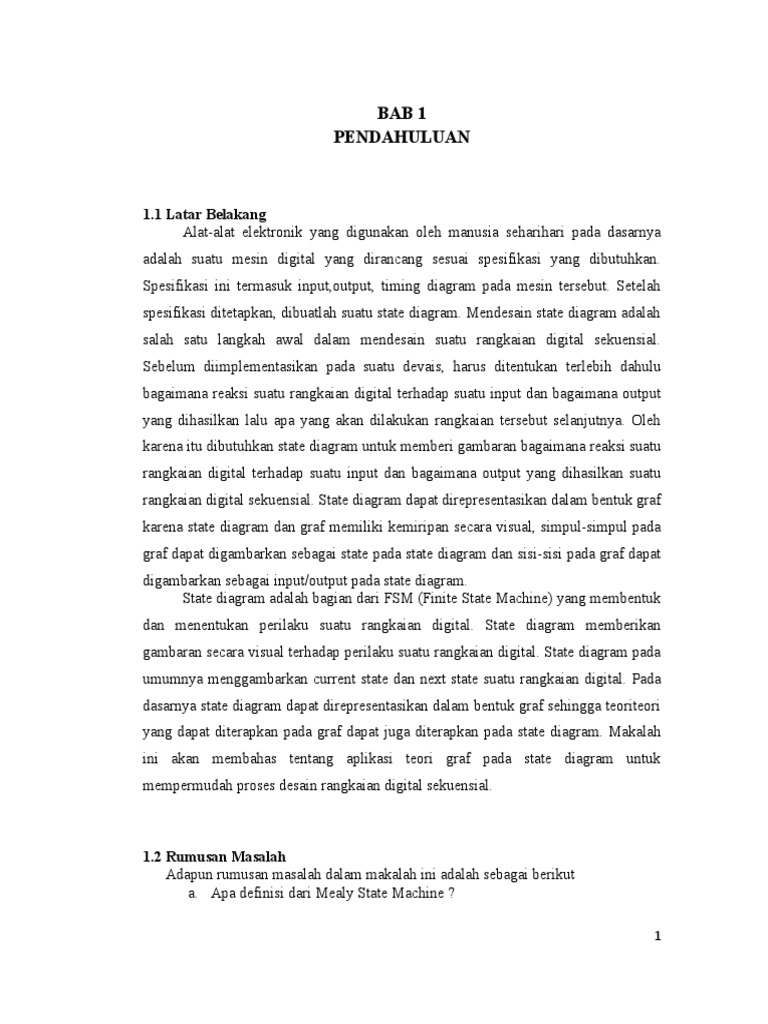 BAB 1
PENDAHULUAN

1.1 Latar Belakang
Alat-alat elektronik yang digunakan oleh manusia seharihari pada dasarnya adalah suatu mesin digital yang dirancang sesuai spesifikasi yang dibutuhkan. Spesifikasi ini termasuk input,output, timing diagram pada mesin tersebut. Setelah spesifikasi ditetapkan, dibuatlah suatu state diagram. Mendesain state diagram adalah salah satu langkah awal dalam mendesain suatu rangkaian digital sekuensial. Sebelum diimplementasikan pada suatu devais, harus ditentukan terlebih dahulu bagaimana reaksi suatu rangkaian digital terhadap suatu input dan bagaimana output yang dihasilkan lalu apa yang akan dilakukan rangkaian tersebut selanjutnya. Oleh karena itu dibutuhkan state diagram untuk memberi gambaran bagaimana reaksi suatu rangkaian digital terhadap suatu input dan bagaimana output yang dihasilkan suatu rangkaian digital sekuensial. State diagram dapat direpresentasikan dalam bentuk graf karena state diagram dan graf memiliki kemiripan secara visual, simpul-simpul pada graf dapat digambarkan sebagai state pada state diagram dan sisi-sisi pada graf dapat digambarkan sebagai input/output pada state diagram.
State diagram adalah bagian dari FSM (Finite State Machine) yang membentuk dan menentukan perilaku suatu rangkaian digital. State diagram memberikan gambaran secara visual terhadap perilaku suatu rangkaian digital. State diagram pada umumnya menggambarkan current state dan next state suatu rangkaian digital. Pada dasarnya state diagram dapat direpresentasikan dalam bentuk graf sehingga teoriteori yang dapat diterapkan pada graf dapat juga diterapkan pada state diagram. Makalah ini akan membahas tentang aplikasi teori graf pada state diagram untuk mempermudah proses desain rangkaian digital sekuensial.

1.2 Rumusan Masalah
Adapun rumusan masalah dalam makalah ini adalah sebagai berikut
a. Apa definisi dari Mealy State Machine ?

1